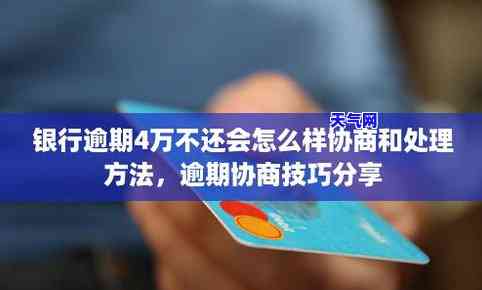 天气网

银行逾期4万不还会怎么样协商和处理方法，逾期协商技巧分享